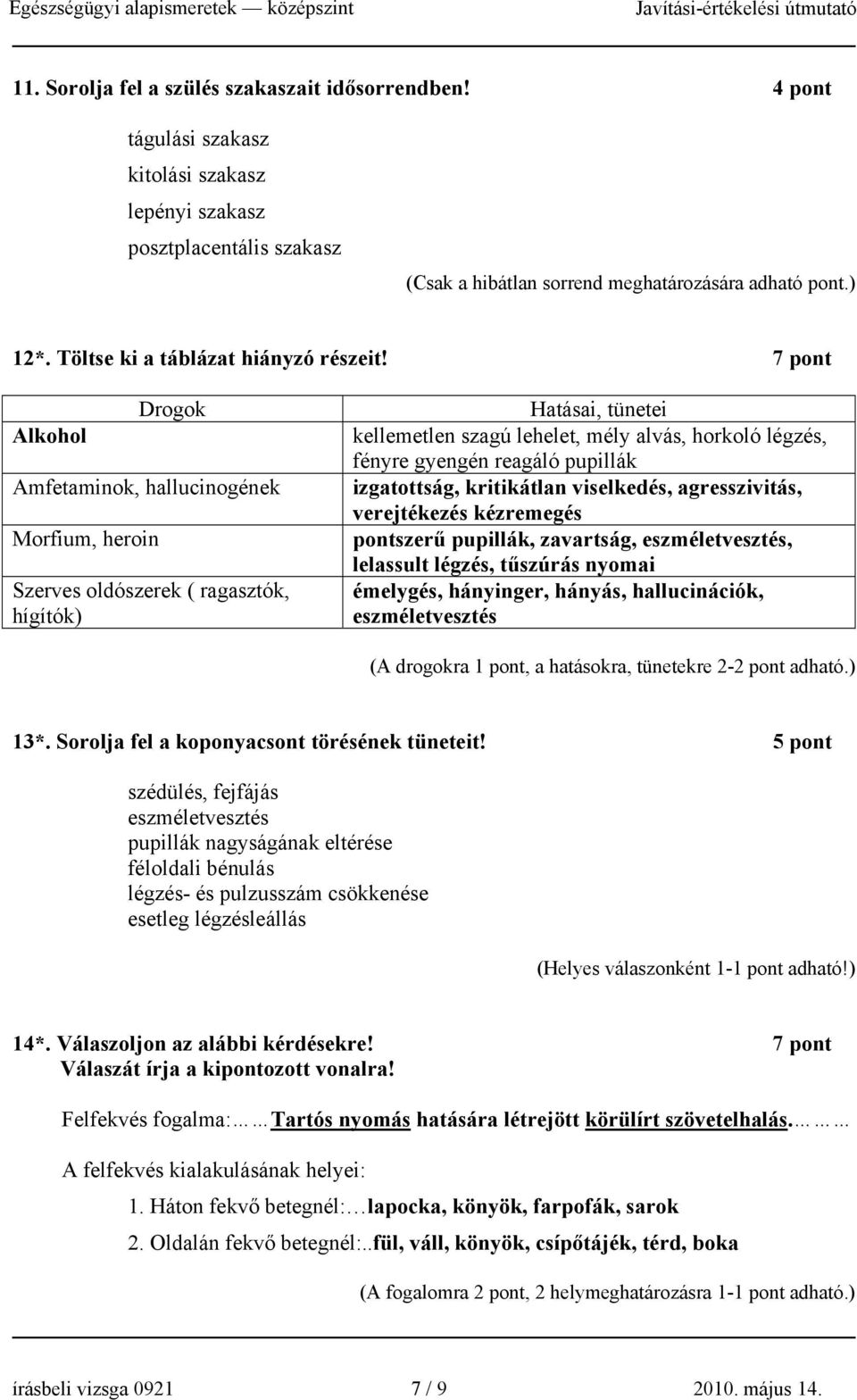 Egészségügyi alapismeretek — középszint Javítási-értékelési útmutató

11. Sorolja fel a szülés szakaszait idősorrendben! 4 pont

tágulási szakasz
kitolási szakasz
lepényi szakasz
posztplacentális szakasz

(Csak a hibátlan sorrend meghatározására adható pont.)

12*. Töltse ki a táblázat hiányzó részeit! 7 pont

| Drogok | Hatásai, tünetei |
|---|---|
| Alkohol | kellemetlen szagú lehelet, mély alvás, horkoló légzés, fényre gyengén reagáló pupillák |
| Amfetaminok, hallucinogének | izgatottság, kritikátlan viselkedés, agresszivitás, verejtékezés kézremegés |
| Morfium, heroin | pontszerű pupillák, zavartság, eszméletvesztés, lelassult légzés, tűszúrás nyomai |
| Szerves oldószerek ( ragasztók, hígítók) | émelygés, hányinger, hányás, hallucinációk, eszméletvesztés |

(A drogokra 1 pont, a hatásokra, tünetekre 2-2 pont adható.)

13*. Sorolja fel a koponyacsont törésének tüneteit! 5 pont

szédülés, fejfájás
eszméletvesztés
pupillák nagyságának eltérése
féloldali bénulás
légzés- és pulzusszám csökkenése
esetleg légzésleállás

(Helyes válaszonként 1-1 pont adható!)

14*. Válaszoljon az alábbi kérdésekre! 7 pont
Válaszát írja a kipontozott vonalra!

Felfekvés fogalma:……Tartós nyomás hatására létrejött körülírt szövetelhalás.………

A felfekvés kialakulásának helyei:

1. Háton fekvő betegnél:…lapocka, könyök, farpofák, sarok

2. Oldalán fekvő betegnél:..fül, váll, könyök, csípőtájék, térd, boka

(A fogalomra 2 pont, 2 helymeghatározásra 1-1 pont adható.)

írásbeli vizsga 0921 7 / 9 2010. május 14.